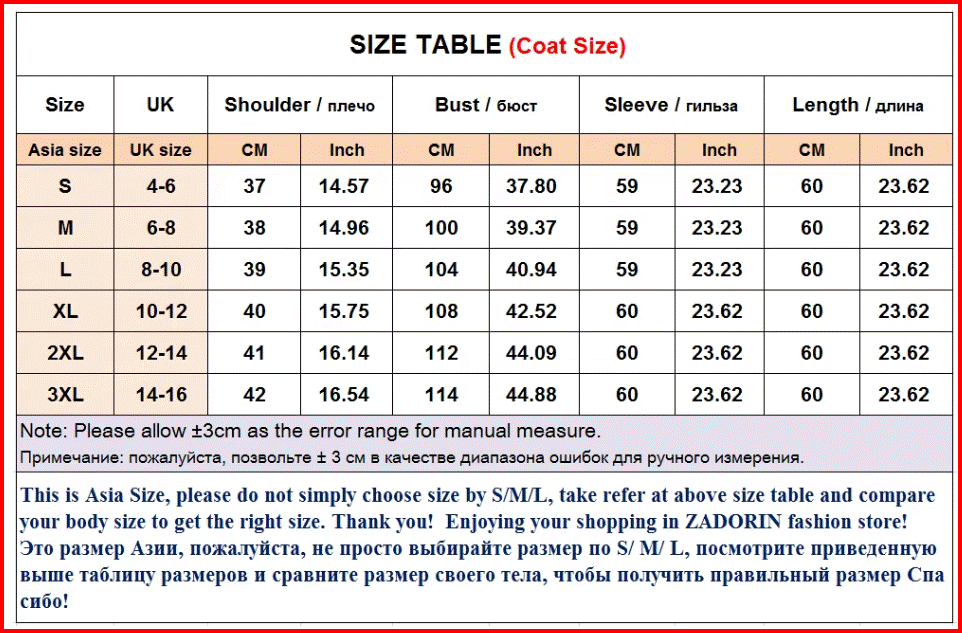 SIZE TABLE (Coat Size)

| Size | UK | Shoulder / плечо | | Bust / бюст | | Sleeve / гильза | | Length / длина | |
|---|---|---|---|---|---|---|---|---|---|
| Asia size | UK size | CM | Inch | CM | Inch | CM | Inch | CM | Inch |
| S | 4-6 | 37 | 14.57 | 96 | 37.80 | 59 | 23.23 | 60 | 23.62 |
| M | 6-8 | 38 | 14.96 | 100 | 39.37 | 59 | 23.23 | 60 | 23.62 |
| L | 8-10 | 39 | 15.35 | 104 | 40.94 | 59 | 23.23 | 60 | 23.62 |
| XL | 10-12 | 40 | 15.75 | 108 | 42.52 | 60 | 23.62 | 60 | 23.62 |
| 2XL | 12-14 | 41 | 16.14 | 112 | 44.09 | 60 | 23.62 | 60 | 23.62 |
| 3XL | 14-16 | 42 | 16.54 | 114 | 44.88 | 60 | 23.62 | 60 | 23.62 |

Note: Please allow ±3cm as the error range for manual measure.

Примечание: пожалуйста, позвольте ± 3 см в качестве диапазона ошибок для ручного измерения.

This is Asia Size, please do not simply choose size by S/M/L, take refer at above size table and compare your body size to get the right size. Thank you! Enjoying your shopping in ZADORIN fashion store! Это размер Азии, пожалуйста, не просто выбирайте размер по S/ M/ L, посмотрите приведенную выше таблицу размеров и сравните размер своего тела, чтобы получить правильный размер Спа сибо!